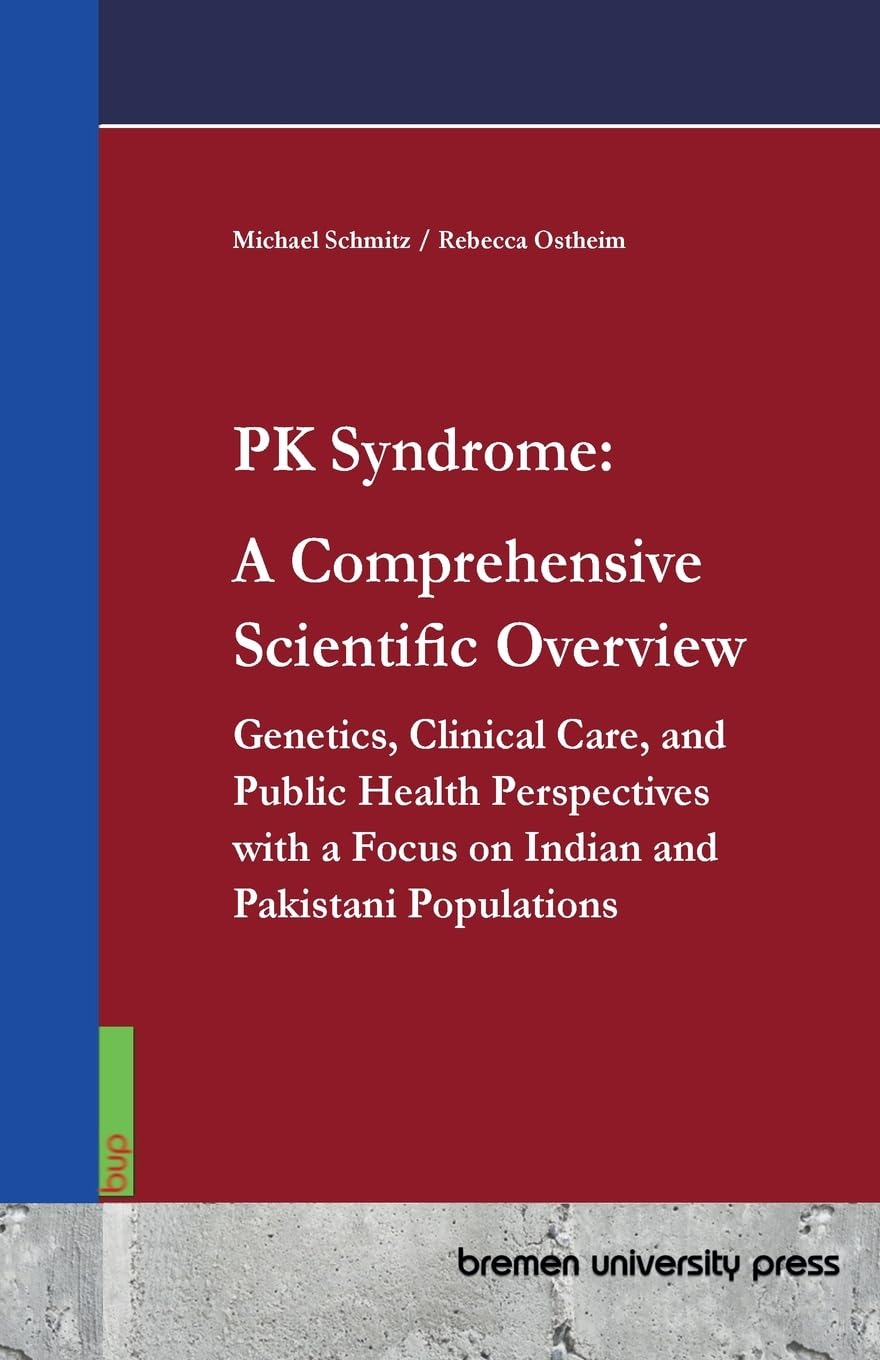 Michael Schmitz / Rebecca Ostheim

PK Syndrome:

A Comprehensive Scientific Overview

Genetics, Clinical Care, and Public Health Perspectives with a Focus on Indian and Pakistani Populations

bup

bremen university press